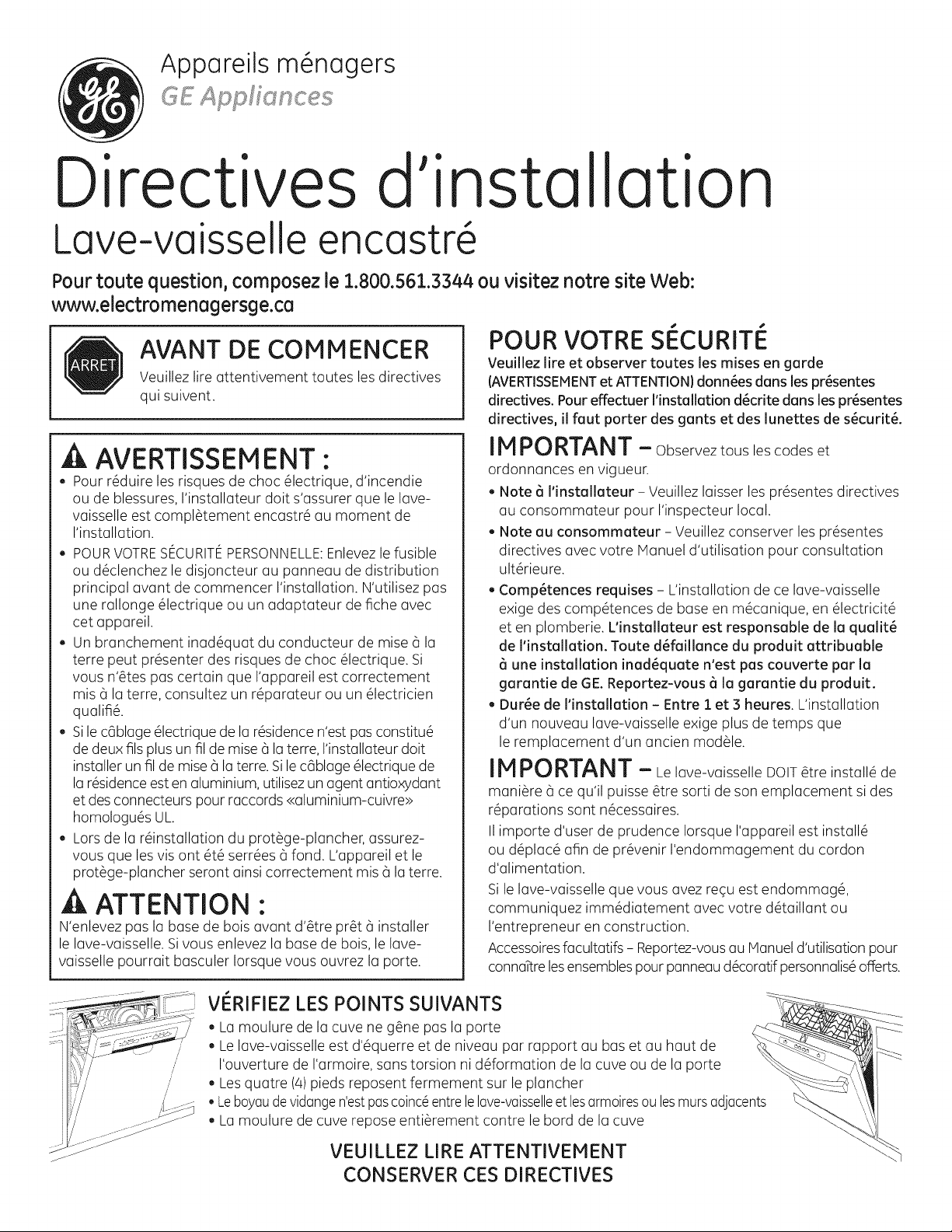 Appareils ménagers
GE Appliances

Directives d'installation
Lave-vaisselle encastré

Pour toute question, composez le 1.800.561.3344 ou visitez notre site Web: www.electromenagersge.ca

ARRET

AVANT DE COMMENCER
Veuillez lire attentivement toutes les directives qui suivent.

AVERTISSEMENT :
• Pour réduire les risques de choc électrique, d'incendie ou de blessures, l'installateur doit s'assurer que le lave-vaisselle est complètement encastré au moment de l'installation.
• POUR VOTRE SÉCURITÉ PERSONNELLE: Enlevez le fusible ou déclenchez le disjoncteur au panneau de distribution principal avant de commencer l'installation. N'utilisez pas une rallonge électrique ou un adaptateur de fiche avec cet appareil.
• Un branchement inadéquat du conducteur de mise à la terre peut présenter des risques de choc électrique. Si vous n'êtes pas certain que l'appareil est correctement mis à la terre, consultez un réparateur ou un électricien qualifié.
• Si le câblage électrique de la résidence n'est pas constitué de deux fils plus un fil de mise à la terre, l'installateur doit installer un fil de mise à la terre. Si le câblage électrique de la résidence est en aluminium, utilisez un agent antioxydant et des connecteurs pour raccords «aluminium-cuivre» homologués UL.
• Lors de la réinstallation du protège-plancher, assurez-vous que les vis ont été serrées à fond. L'appareil et le protège-plancher seront ainsi correctement mis à la terre.

ATTENTION :
N'enlevez pas la base de bois avant d'être prêt à installer le lave-vaisselle. Si vous enlevez la base de bois, le lave-vaisselle pourrait basculer lorsque vous ouvrez la porte.

POUR VOTRE SÉCURITÉ
Veuillez lire et observer toutes les mises en garde (AVERTISSEMENT et ATTENTION) données dans les présentes directives. Pour effectuer l'installation décrite dans les présentes directives, il faut porter des gants et des lunettes de sécurité.

IMPORTANT – Observez tous les codes et ordonnances en vigueur.
• Note à l'installateur – Veuillez laisser les présentes directives au consommateur pour l'inspecteur local.
• Note au consommateur – Veuillez conserver les présentes directives avec votre Manuel d'utilisation pour consultation ultérieure.
• Compétences requises – L'installation de ce lave-vaisselle exige des compétences de base en mécanique, en électricité et en plomberie. L'installateur est responsable de la qualité de l'installation. Toute défaillance du produit attribuable à une installation inadéquate n'est pas couverte par la garantie de GE. Reportez-vous à la garantie du produit.
• Durée de l'installation – Entre 1 et 3 heures. L'installation d'un nouveau lave-vaisselle exige plus de temps que le remplacement d'un ancien modèle.

IMPORTANT – Le lave-vaisselle DOIT être installé de manière à ce qu'il puisse être sorti de son emplacement si des réparations sont nécessaires.
Il importe d'user de prudence lorsque l'appareil est installé ou déplacé afin de prévenir l'endommagement du cordon d'alimentation.
Si le lave-vaisselle que vous avez reçu est endommagé, communiquez immédiatement avec votre détaillant ou l'entrepreneur en construction.
Accessoires facultatifs – Reportez-vous au Manuel d'utilisation pour connaître les ensembles pour panneau décoratif personnalisé offerts.

VÉRIFIEZ LES POINTS SUIVANTS
• La moulure de la cuve ne gêne pas la porte
• Le lave-vaisselle est d'équerre et de niveau par rapport au bas et au haut de l'ouverture de l'armoire, sans torsion ni déformation de la cuve ou de la porte
• Les quatre (4) pieds reposent fermement sur le plancher
• Le boyau de vidange n'est pas coincé entre le lave-vaisselle et les armoires ou les murs adjacents
• La moulure de cuve repose entièrement contre le bord de la cuve

VEUILLEZ LIRE ATTENTIVEMENT
CONSERVER CES DIRECTIVES